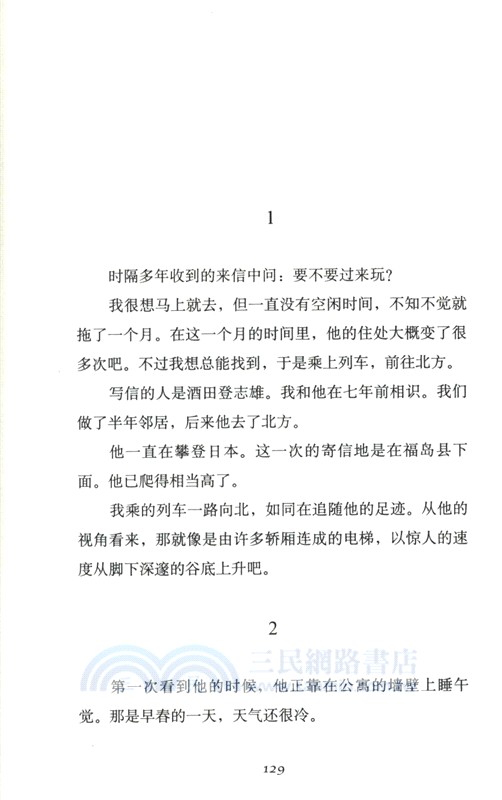 1

时隔多年收到的来信中问：要不要过来玩？

我很想马上就去，但一直没有空闲时间，不知不觉就拖了一个月。在这一个月的时间里，他的住处大概变了很多次吧。不过我想总能找到，于是乘上列车，前往北方。

写信的人是酒田登志雄。我和他在七年前相识。我们做了半年邻居，后来他去了北方。

他一直在攀登日本。这一次的寄信地是在福岛县下面。他已爬得相当高了。

我乘的列车一路向北，如同在追随他的足迹。从他的视角看来，那就像是由许多轿厢连成的电梯，以惊人的速度从脚下深邃的谷底上升吧。

2

三民網路書店

第一次看到他的时候，他正靠在公寓的墙壁上睡午觉。那是早春的一天，天气还很冷。

129